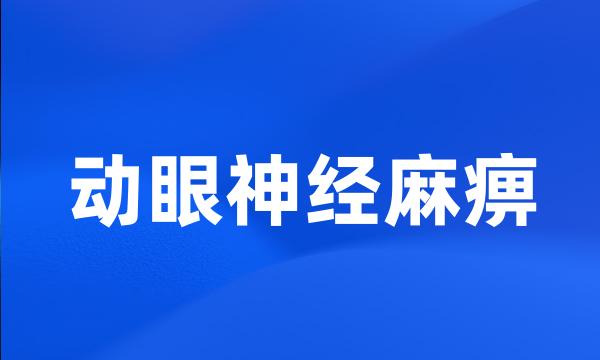 动眼神经麻痹